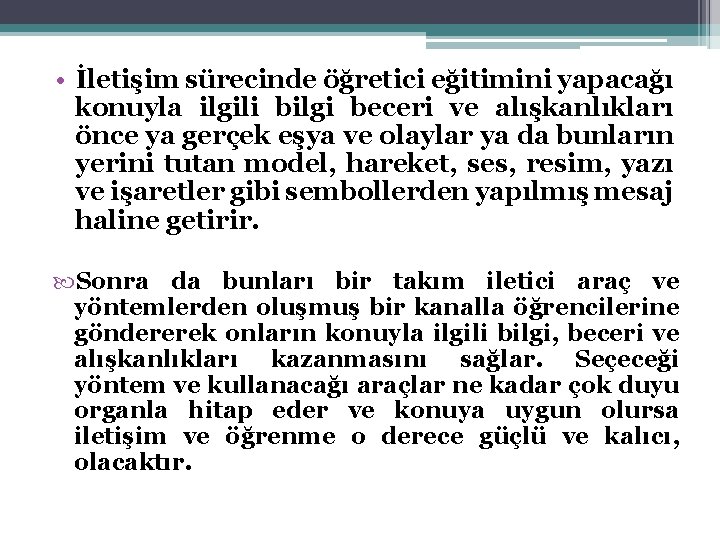 • İletişim sürecinde öğretici eğitimini yapacağı konuyla ilgili bilgi beceri ve alışkanlıkları önce ya gerçek eşya ve olaylar ya da bunların yerini tutan model, hareket, ses, resim, yazı ve işaretler gibi sembollerden yapılmış mesaj haline getirir.

Sonra da bunları bir takım iletici araç ve yöntemlerden oluşmuş bir kanalla öğrencilerine göndererek onların konuyla ilgili bilgi, beceri ve alışkanlıkları kazanmasını sağlar. Seçeceği yöntem ve kullanacağı araçlar ne kadar çok duyu organla hitap eder ve konuya uygun olursa iletişim ve öğrenme o derece güçlü ve kalıcı, olacaktır.